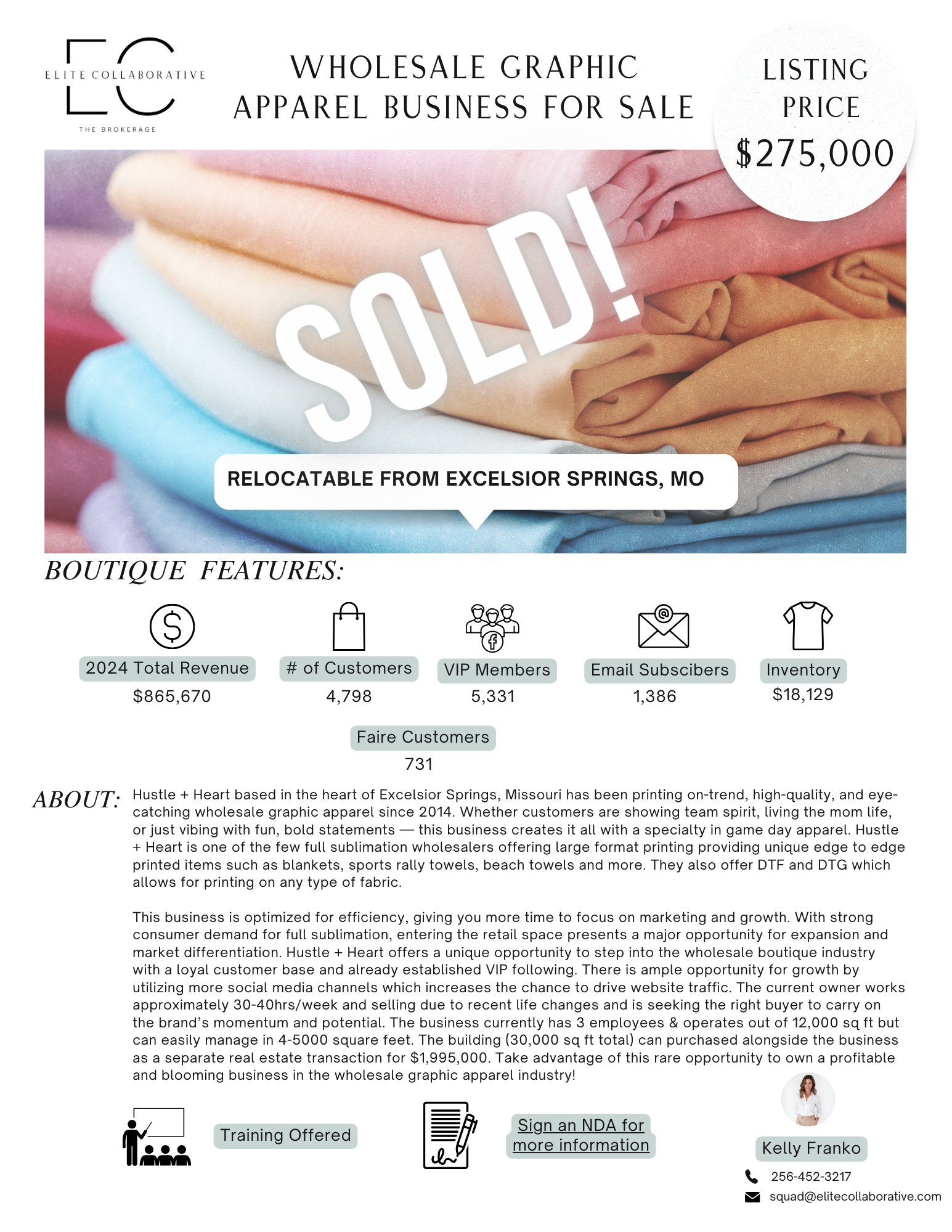 EC
ELITE COLLABORATIVE
THE BROKERAGE

WHOLESALE GRAPHIC APPAREL BUSINESS FOR SALE

LISTING PRICE
$275,000

SOLD!

RELOCATABLE FROM EXCELSIOR SPRINGS, MO

BOUTIQUE FEATURES:

2024 Total Revenue
$865,670

# of Customers
4,798

VIP Members
5,331

Email Subscibers
1,386

Inventory
$18,129

Faire Customers
731

ABOUT: Hustle + Heart based in the heart of Excelsior Springs, Missouri has been printing on-trend, high-quality, and eye-catching wholesale graphic apparel since 2014. Whether customers are showing team spirit, living the mom life, or just vibing with fun, bold statements — this business creates it all with a specialty in game day apparel. Hustle + Heart is one of the few full sublimation wholesalers offering large format printing providing unique edge to edge printed items such as blankets, sports rally towels, beach towels and more. They also offer DTF and DTG which allows for printing on any type of fabric.

This business is optimized for efficiency, giving you more time to focus on marketing and growth. With strong consumer demand for full sublimation, entering the retail space presents a major opportunity for expansion and market differentiation. Hustle + Heart offers a unique opportunity to step into the wholesale boutique industry with a loyal customer base and already established VIP following. There is ample opportunity for growth by utilizing more social media channels which increases the chance to drive website traffic. The current owner works approximately 30-40hrs/week and selling due to recent life changes and is seeking the right buyer to carry on the brand's momentum and potential. The business currently has 3 employees & operates out of 12,000 sq ft but can easily manage in 4-5000 square feet. The building (30,000 sq ft total) can purchased alongside the business as a separate real estate transaction for $1,995,000. Take advantage of this rare opportunity to own a profitable and blooming business in the wholesale graphic apparel industry!

Training Offered

Sign an NDA for more information

Kelly Franko
256-452-3217
squad@elitecollaborative.com